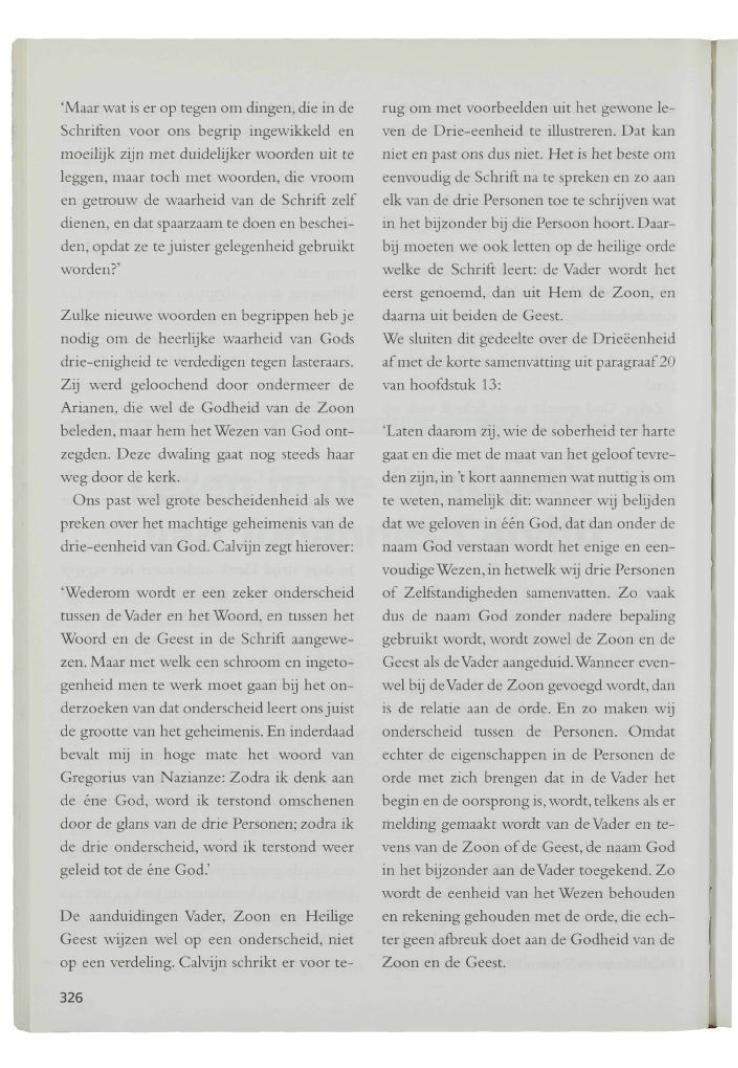 'Maar wat is er op tegen om dingen, die in de Schriften voor ons begrip ingewikkeld en moeilijk zijn met duidelijker woorden uit te leggen, maar toch met woorden, die vroom en getrouw de waarheid van de Schrift zelf dienen, en dat spaarzaam te doen en bescheiden, opdat ze te juister gelegenheid gebruikt worden?'

Zulke nieuwe woorden en begrippen heb je nodig om de heerlijke waarheid van Gods drie-enigheid te verdedigen tegen lasteraars. Zij werd geloochend door ondermeer de Arianen, die wel de Godheid van de Zoon beleden, maar hem het Wezen van God ontzegden. Deze dwaling gaat nog steeds haar weg door de kerk.

Ons past wel grote bescheidenheid als we preken over het machtige geheimenis van de drie-eenheid van God. Calvijn zegt hierover:

'Wederom wordt er een zeker onderscheid tussen de Vader en het Woord, en tussen het Woord en de Geest in de Schrift aangewezen. Maar met welk een schroom en ingetogenheid men te werk moet gaan bij het onderzoeken van dat onderscheid leert ons juist de grootte van het geheimenis. En inderdaad bevalt mij in hoge mate het woord van Gregorius van Nazianze: Zodra ik denk aan de éne God, word ik terstond omschenen door de glans van de drie Personen; zodra ik de drie onderscheid, word ik terstond weer geleid tot de éne God.'

De aanduidingen Vader, Zoon en Heilige Geest wijzen wel op een onderscheid, niet op een verdeling. Calvijn schrikt er voor terug om met voorbeelden uit het gewone leven de Drie-eenheid te illustreren. Dat kan niet en past ons dus niet. Het is het beste om eenvoudig de Schrift na te spreken en zo aan elk van de drie Personen toe te schrijven wat in het bijzonder bij die Persoon hoort. Daarbij moeten we ook letten op de heilige orde welke de Schrift leert: de Vader wordt het eerst genoemd, dan uit Hem de Zoon, en daarna uit beiden de Geest.
We sluiten dit gedeelte over de Drieëenheid af met de korte samenvatting uit paragraaf 20 van hoofdstuk 13:

'Laten daarom zij, wie de soberheid ter harte gaat en die met de maat van het geloof tevreden zijn, in 't kort aannemen wat nuttig is om te weten, namelijk dit: wanneer wij belijden dat we geloven in één God, dat dan onder de naam God verstaan wordt het enige en eenvoudige Wezen, in hetwelk wij drie Personen of Zelfstandigheden samenvatten. Zo vaak dus de naam God zonder nadere bepaling gebruikt wordt, wordt zowel de Zoon en de Geest als de Vader aangeduid. Wanneer evenwel bij de Vader de Zoon gevoegd wordt, dan is de relatie aan de orde. En zo maken wij onderscheid tussen de Personen. Omdat echter de eigenschappen in de Personen de orde met zich brengen dat in de Vader het begin en de oorsprong is, wordt, telkens als er melding gemaakt wordt van de Vader en tevens van de Zoon of de Geest, de naam God in het bijzonder aan de Vader toegekend. Zo wordt de eenheid van het Wezen behouden en rekening gehouden met de orde, die echter geen afbreuk doet aan de Godheid van de Zoon en de Geest.

326